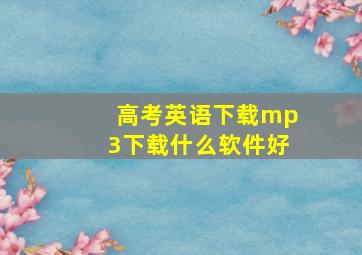 高考英语下载mp3下载什么软件好